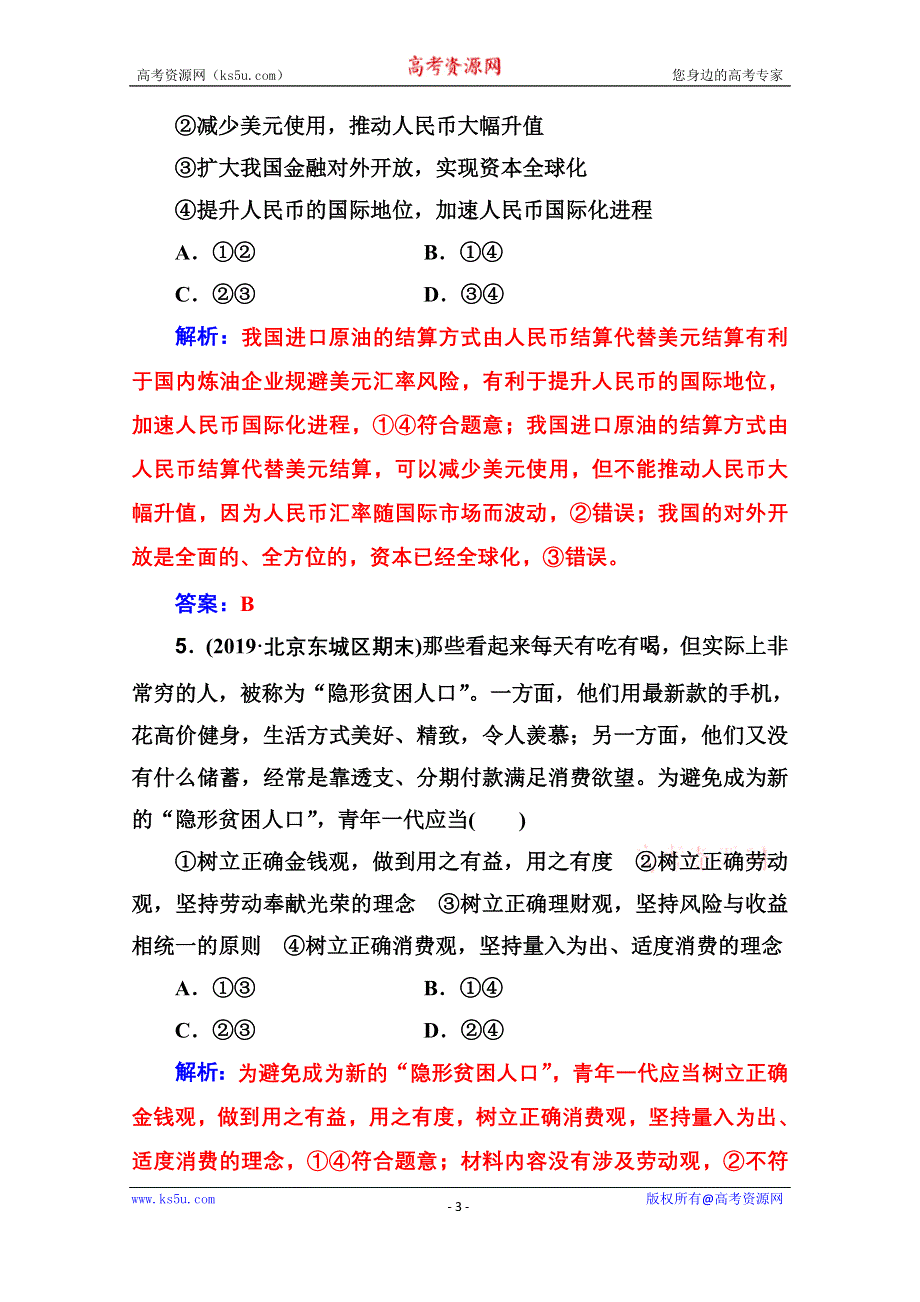 高考资源网（ks5u.com） 高考资源网 您身边的高考专家

②减少美元使用，推动人民币大幅升值

③扩大我国金融对外开放，实现资本全球化

④提升人民币的国际地位，加速人民币国际化进程

A．①② B．①④

C．②③ D．③④

解析：我国进口原油的结算方式由人民币结算代替美元结算有利于国内炼油企业规避美元汇率风险，有利于提升人民币的国际地位，加速人民币国际化进程，①④符合题意；我国进口原油的结算方式由人民币结算代替美元结算，可以减少美元使用，但不能推动人民币大幅升值，因为人民币汇率随国际市场而波动，②错误；我国的对外开放是全面的、全方位的，资本已经全球化，③错误。

答案：B

5．(2019·北京东城区期末)那些看起来每天有吃有喝，但实际上非常穷的人，被称为“隐形贫困人口”。一方面，他们用最新款的手机，花高价健身，生活方式美好、精致，令人羡慕；另一方面，他们又没有什么储蓄，经常是靠透支、分期付款满足消费欲望。为避免成为新的“隐形贫困人口”，青年一代应当(　　)

①树立正确金钱观，做到用之有益，用之有度 ②树立正确劳动观，坚持劳动奉献光荣的理念 ③树立正确理财观，坚持风险与收益相统一的原则 ④树立正确消费观，坚持量入为出、适度消费的理念

A．①③ B．①④

C．②③ D．②④

解析：为避免成为新的“隐形贫困人口”，青年一代应当树立正确金钱观，做到用之有益，用之有度，树立正确消费观，坚持量入为出、适度消费的理念，①④符合题意；材料内容没有涉及劳动观，②不符

www.ks5u.com - 3 - 版权所有@高考资源网